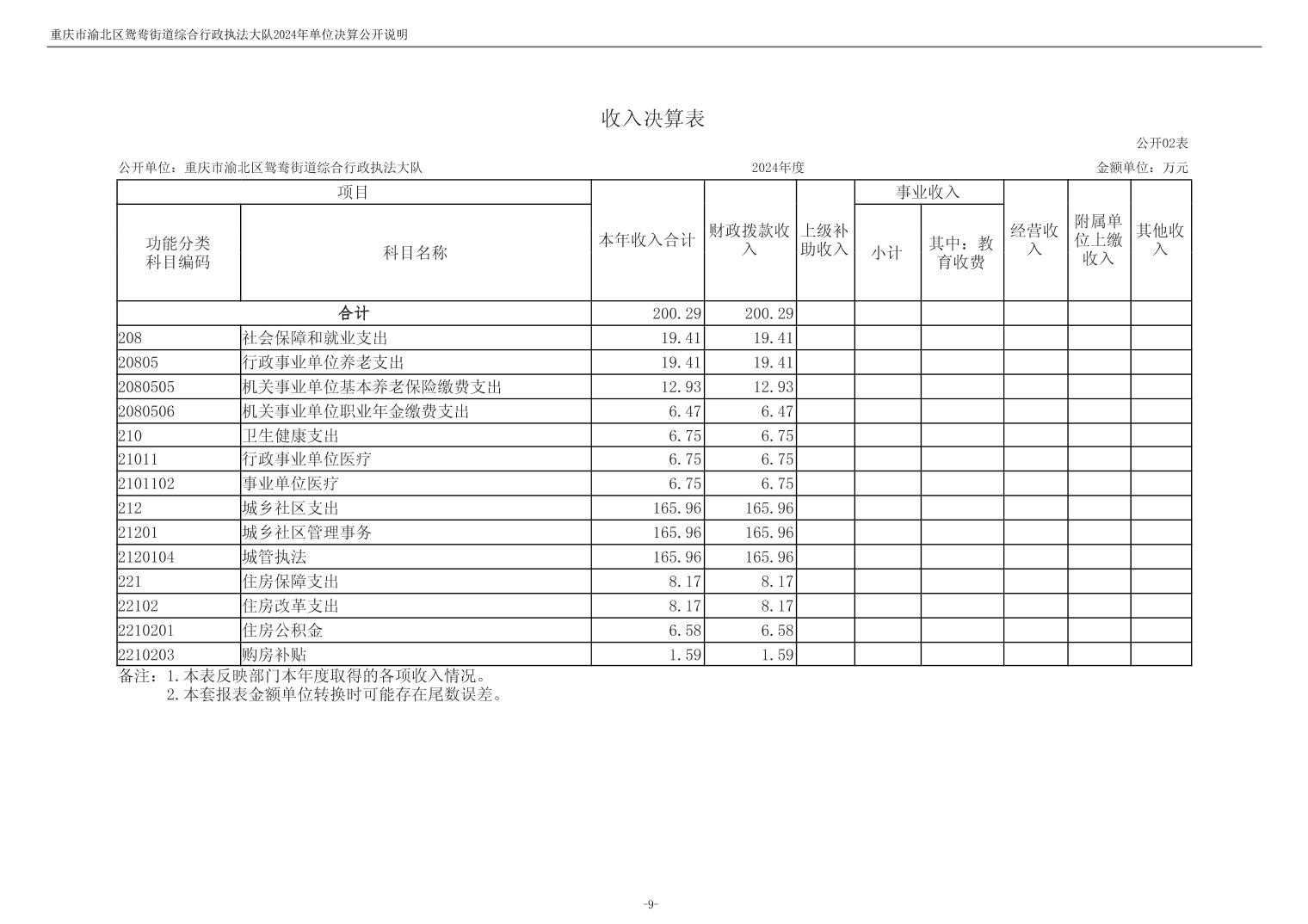 重庆市渝北区鸳鸯街道综合行政执法大队2024年单位决算公开说明

收入决算表

公开02表

公开单位：重庆市渝北区鸳鸯街道综合行政执法大队　　2024年度　　金额单位：万元

| 功能分类科目编码 | 科目名称 | 本年收入合计 | 财政拨款收入 | 上级补助收入 | 事业收入 小计 | 事业收入 其中：教育收费 | 经营收入 | 附属单位上缴收入 | 其他收入 |
|---|---|---|---|---|---|---|---|---|---|
| 合计 | | 200.29 | 200.29 | | | | | | |
| 208 | 社会保障和就业支出 | 19.41 | 19.41 | | | | | | |
| 20805 | 行政事业单位养老支出 | 19.41 | 19.41 | | | | | | |
| 2080505 | 机关事业单位基本养老保险缴费支出 | 12.93 | 12.93 | | | | | | |
| 2080506 | 机关事业单位职业年金缴费支出 | 6.47 | 6.47 | | | | | | |
| 210 | 卫生健康支出 | 6.75 | 6.75 | | | | | | |
| 21011 | 行政事业单位医疗 | 6.75 | 6.75 | | | | | | |
| 2101102 | 事业单位医疗 | 6.75 | 6.75 | | | | | | |
| 212 | 城乡社区支出 | 165.96 | 165.96 | | | | | | |
| 21201 | 城乡社区管理事务 | 165.96 | 165.96 | | | | | | |
| 2120104 | 城管执法 | 165.96 | 165.96 | | | | | | |
| 221 | 住房保障支出 | 8.17 | 8.17 | | | | | | |
| 22102 | 住房改革支出 | 8.17 | 8.17 | | | | | | |
| 2210201 | 住房公积金 | 6.58 | 6.58 | | | | | | |
| 2210203 | 购房补贴 | 1.59 | 1.59 | | | | | | |

备注：1.本表反映部门本年度取得的各项收入情况。
2.本套报表金额单位转换时可能存在尾数误差。

-9-